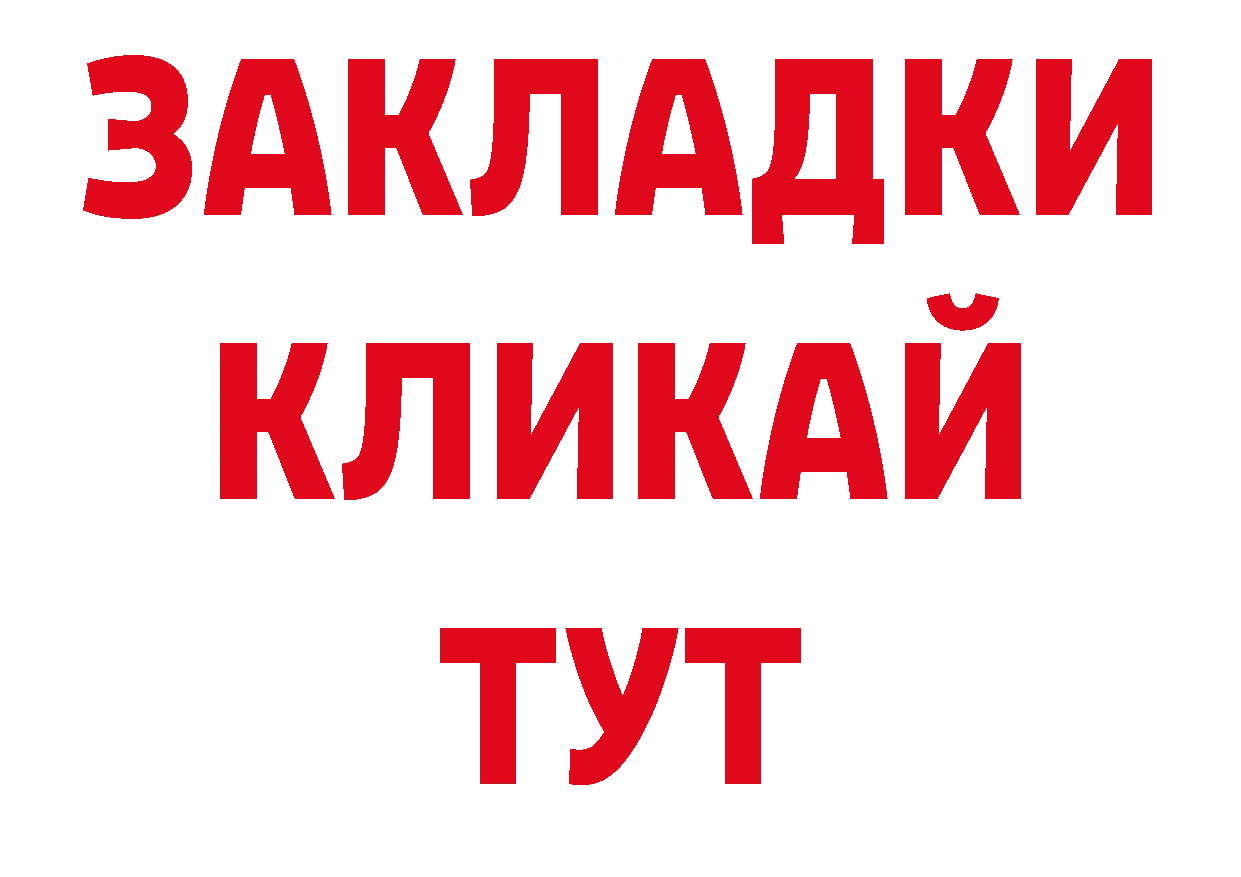 ЗАКЛАДКИ
КЛИКАЙ
ТУТ